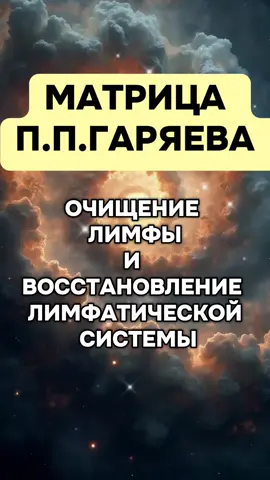 МАТРИЦА П.П.ГАРЯЕВА

ОЧИЩЕНИЕ ЛИМФЫ И ВОССТАНОВЛЕНИЕ ЛИМФАТИЧЕСКОЙ СИСТЕМЫ